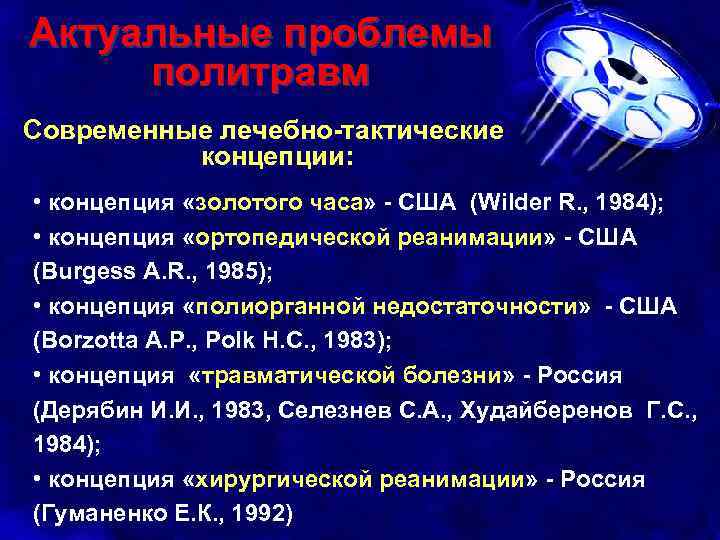 Актуальные проблемы политравм

Современные лечебно-тактические концепции:

• концепция «золотого часа» - США (Wilder R., 1984);
• концепция «ортопедической реанимации» - США (Burgess A.R., 1985);
• концепция «полиорганной недостаточности» - США (Borzotta A.P., Polk H.C., 1983);
• концепция «травматической болезни» - Россия (Дерябин И.И., 1983, Селезнев С.А., Худайберенов Г.С., 1984);
• концепция «хирургической реанимации» - Россия (Гуманенко Е.К., 1992)